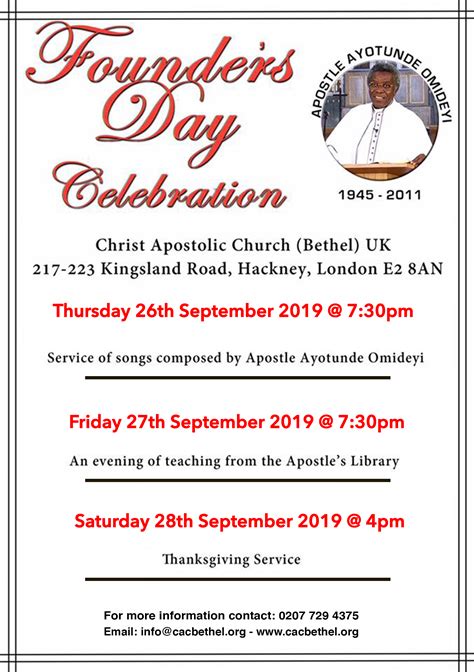 Founder's Day Celebration

APOSTLE AYOTUNDE OMIDEYI

1945 - 2011

Christ Apostolic Church (Bethel) UK
217-223 Kingsland Road, Hackney, London E2 8AN

Thursday 26th September 2019 @ 7:30pm

Service of songs composed by Apostle Ayotunde Omideyi

Friday 27th September 2019 @ 7:30pm

An evening of teaching from the Apostle's Library

Saturday 28th September 2019 @ 4pm

Thanksgiving Service

For more information contact: 0207 729 4375
Email: info@cacbethel.org - www.cacbethel.org